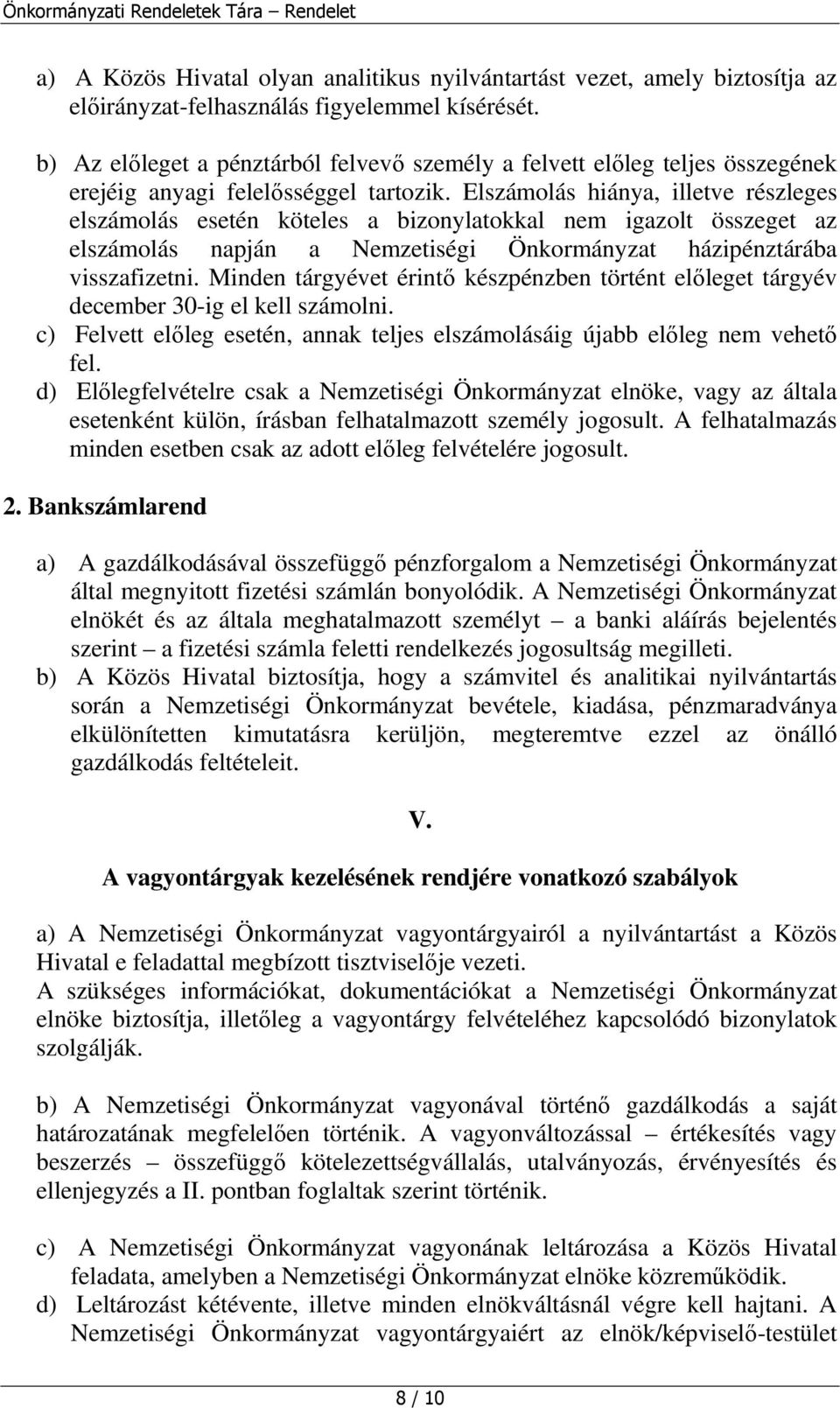 Önkormányzati Rendeletek Tára – Rendelet

a) A Közös Hivatal olyan analitikus nyilvántartást vezet, amely biztosítja az előirányzat-felhasználás figyelemmel kísérését.

b) Az előleget a pénztárból felvevő személy a felvett előleg teljes összegének erejéig anyagi felelősséggel tartozik. Elszámolás hiánya, illetve részleges elszámolás esetén köteles a bizonylatokkal nem igazolt összeget az elszámolás napján a Nemzetiségi Önkormányzat házipénztárába visszafizetni. Minden tárgyévet érintő készpénzben történt előleget tárgyév december 30-ig el kell számolni.

c) Felvett előleg esetén, annak teljes elszámolásáig újabb előleg nem vehető fel.

d) Előlegfelvételre csak a Nemzetiségi Önkormányzat elnöke, vagy az általa esetenként külön, írásban felhatalmazott személy jogosult. A felhatalmazás minden esetben csak az adott előleg felvételére jogosult.

2. Bankszámlarend

a) A gazdálkodásával összefüggő pénzforgalom a Nemzetiségi Önkormányzat által megnyitott fizetési számlán bonyolódik. A Nemzetiségi Önkormányzat elnökét és az általa meghatalmazott személyt – a banki aláírás bejelentés szerint – a fizetési számla feletti rendelkezés jogosultság megilleti.

b) A Közös Hivatal biztosítja, hogy a számvitel és analitikai nyilvántartás során a Nemzetiségi Önkormányzat bevétele, kiadása, pénzmaradványa elkülönítetten kimutatásra kerüljön, megteremtve ezzel az önálló gazdálkodás feltételeit.

V.

A vagyontárgyak kezelésének rendjére vonatkozó szabályok

a) A Nemzetiségi Önkormányzat vagyontárgyairól a nyilvántartást a Közös Hivatal e feladattal megbízott tisztviselője vezeti.
A szükséges információkat, dokumentációkat a Nemzetiségi Önkormányzat elnöke biztosítja, illetőleg a vagyontárgy felvételéhez kapcsolódó bizonylatok szolgálják.

b) A Nemzetiségi Önkormányzat vagyonával történő gazdálkodás a saját határozatának megfelelően történik. A vagyonváltozással – értékesítés vagy beszerzés – összefüggő kötelezettségvállalás, utalványozás, érvényesítés és ellenjegyzés a II. pontban foglaltak szerint történik.

c) A Nemzetiségi Önkormányzat vagyonának leltározása a Közös Hivatal feladata, amelyben a Nemzetiségi Önkormányzat elnöke közreműködik.

d) Leltározást kétévente, illetve minden elnökváltásnál végre kell hajtani. A Nemzetiségi Önkormányzat vagyontárgyaiért az elnök/képviselő-testület

8 / 10